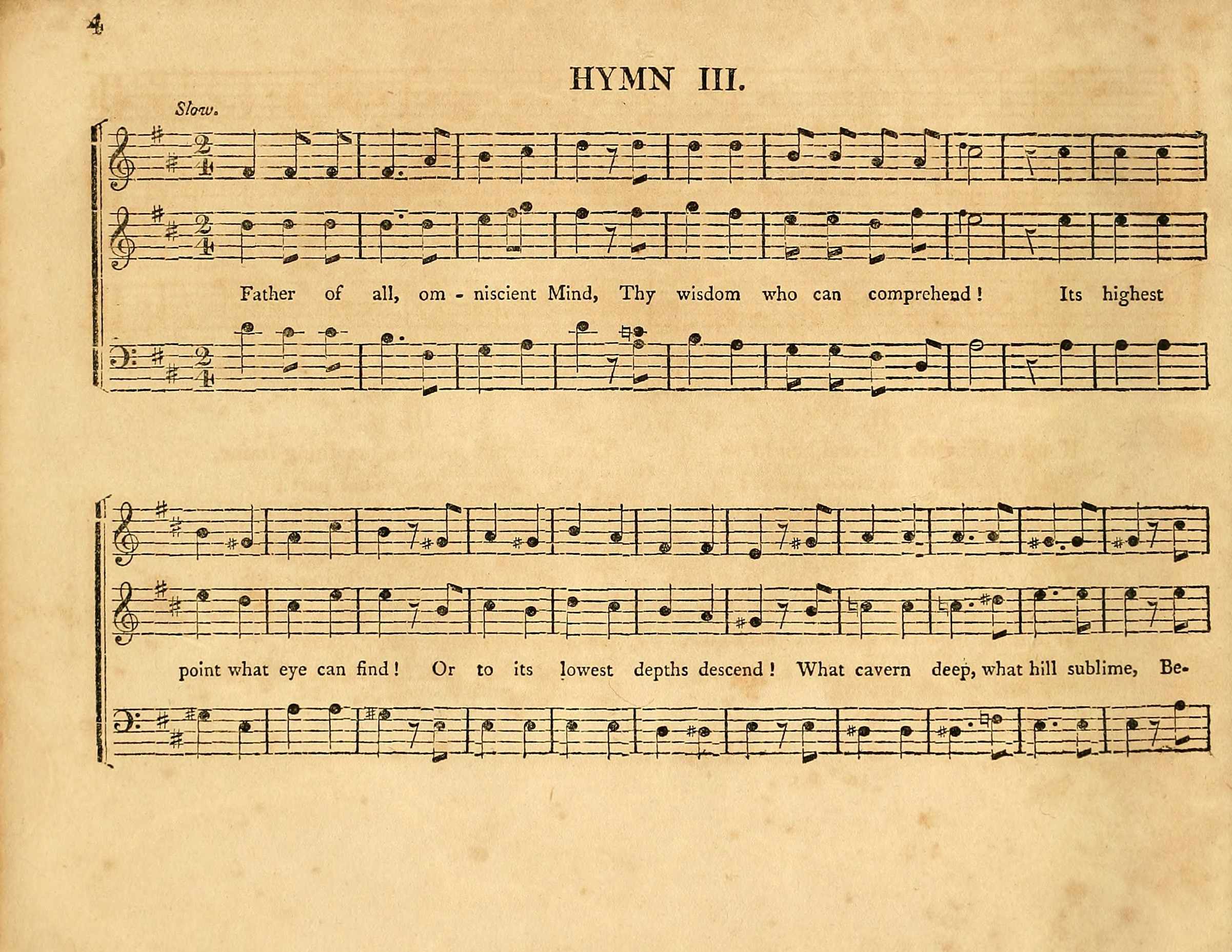 4

HYMN III.

Slow.

Father of all, om - niscient Mind, Thy wisdom who can comprehend! Its highest

point what eye can find! Or to its lowest depths descend! What cavern deep, what hill sublime, Be-